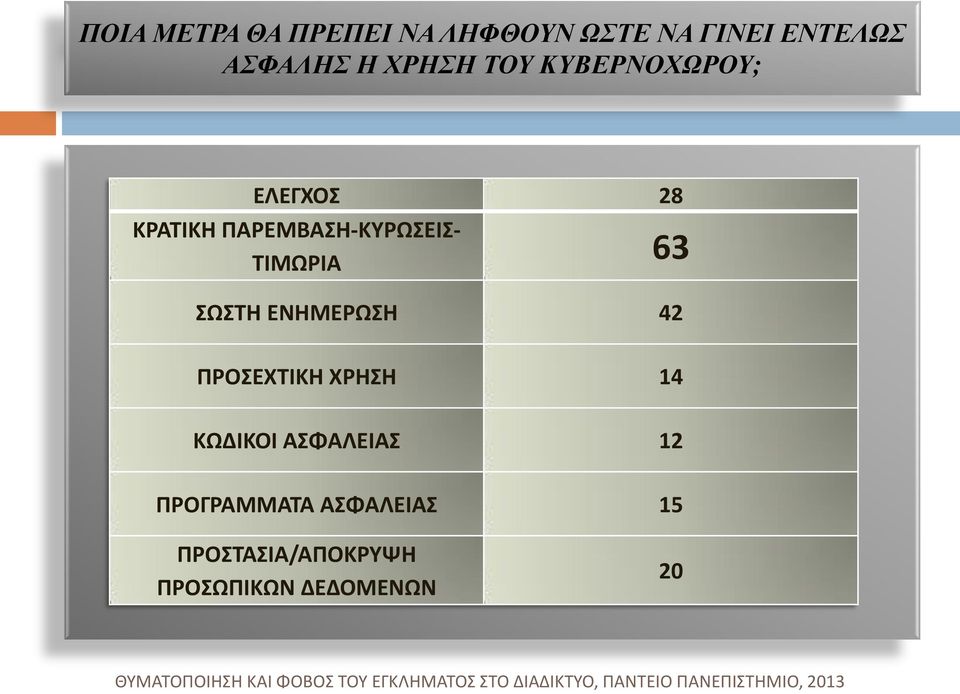 ΠΟΙΑ ΜΕΤΡΑ ΘΑ ΠΡΕΠΕΙ ΝΑ ΛΗΦΘΟΥΝ ΩΣΤΕ ΝΑ ΓΙΝΕΙ ΕΝΤΕΛΩΣ ΑΣΦΑΛΗΣ Η ΧΡΗΣΗ ΤΟΥ ΚΥΒΕΡΝΟΧΩΡΟΥ;

| ΕΛΕΓΧΟΣ | 28 |
|---|---|
| ΚΡΑΤΙΚΗ ΠΑΡΕΜΒΑΣΗ-ΚΥΡΩΣΕΙΣ-ΤΙΜΩΡΙΑ | 63 |
| ΣΩΣΤΗ ΕΝΗΜΕΡΩΣΗ | 42 |
| ΠΡΟΣΕΧΤΙΚΗ ΧΡΗΣΗ | 14 |
| ΚΩΔΙΚΟΙ ΑΣΦΑΛΕΙΑΣ | 12 |
| ΠΡΟΓΡΑΜΜΑΤΑ ΑΣΦΑΛΕΙΑΣ | 15 |
| ΠΡΟΣΤΑΣΙΑ/ΑΠΟΚΡΥΨΗ ΠΡΟΣΩΠΙΚΩΝ ΔΕΔΟΜΕΝΩΝ | 20 |

ΘΥΜΑΤΟΠΟΙΗΣΗ ΚΑΙ ΦΟΒΟΣ ΤΟΥ ΕΓΚΛΗΜΑΤΟΣ ΣΤΟ ΔΙΑΔΙΚΤΥΟ, ΠΑΝΤΕΙΟ ΠΑΝΕΠΙΣΤΗΜΙΟ, 2013